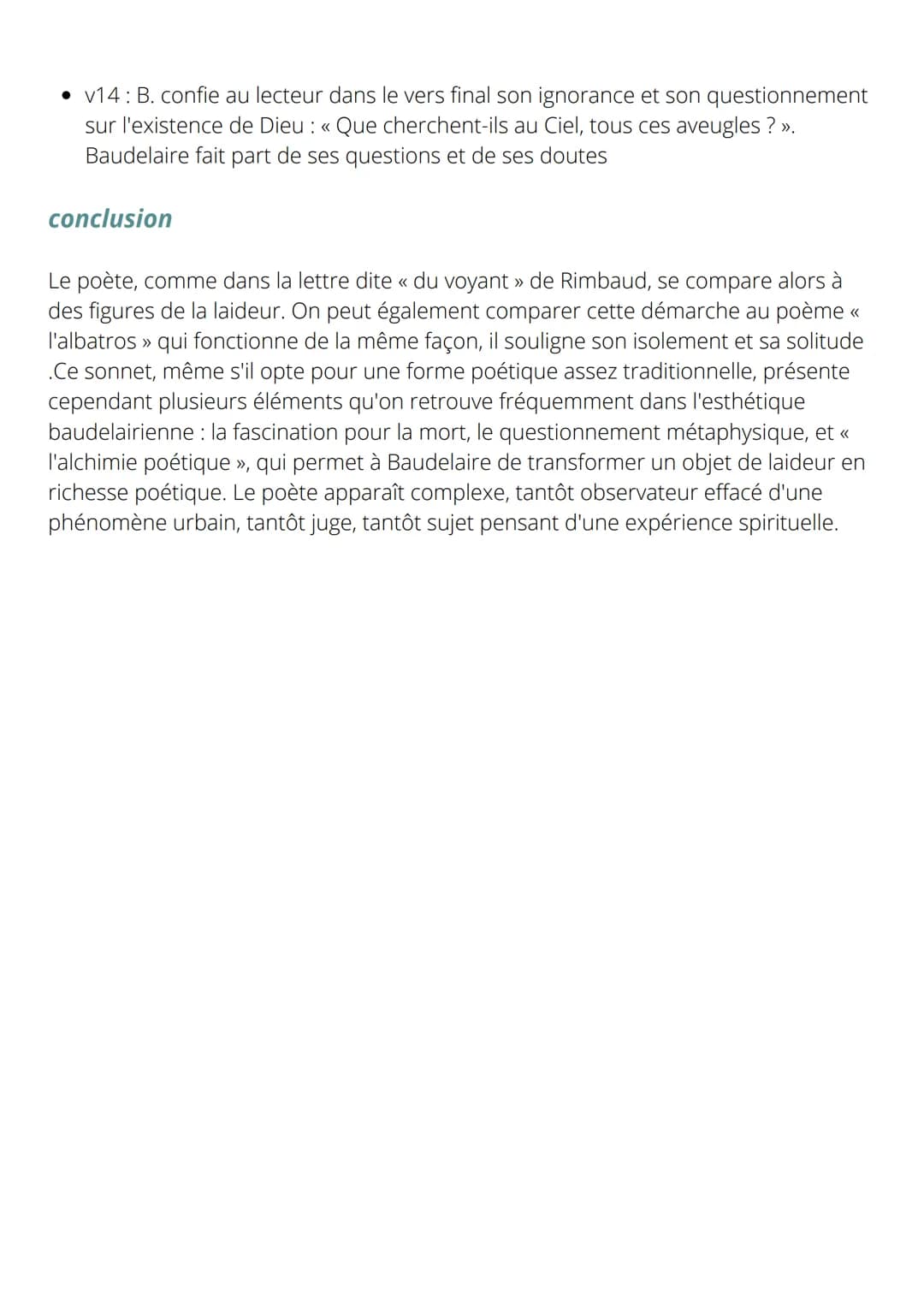 • v14 : B. confie au lecteur dans le vers final son ignorance et son questionnement sur l'existence de Dieu : « Que cherchent-ils au Ciel, tous ces aveugles ? ». Baudelaire fait part de ses questions et de ses doutes

conclusion

Le poète, comme dans la lettre dite « du voyant » de Rimbaud, se compare alors à des figures de la laideur. On peut également comparer cette démarche au poème « l'albatros » qui fonctionne de la même façon, il souligne son isolement et sa solitude .Ce sonnet, même s'il opte pour une forme poétique assez traditionnelle, présente cependant plusieurs éléments qu'on retrouve fréquemment dans l'esthétique baudelairienne : la fascination pour la mort, le questionnement métaphysique, et « l'alchimie poétique », qui permet à Baudelaire de transformer un objet de laideur en richesse poétique. Le poète apparaît complexe, tantôt observateur effacé d'une phénomène urbain, tantôt juge, tantôt sujet pensant d'une expérience spirituelle.